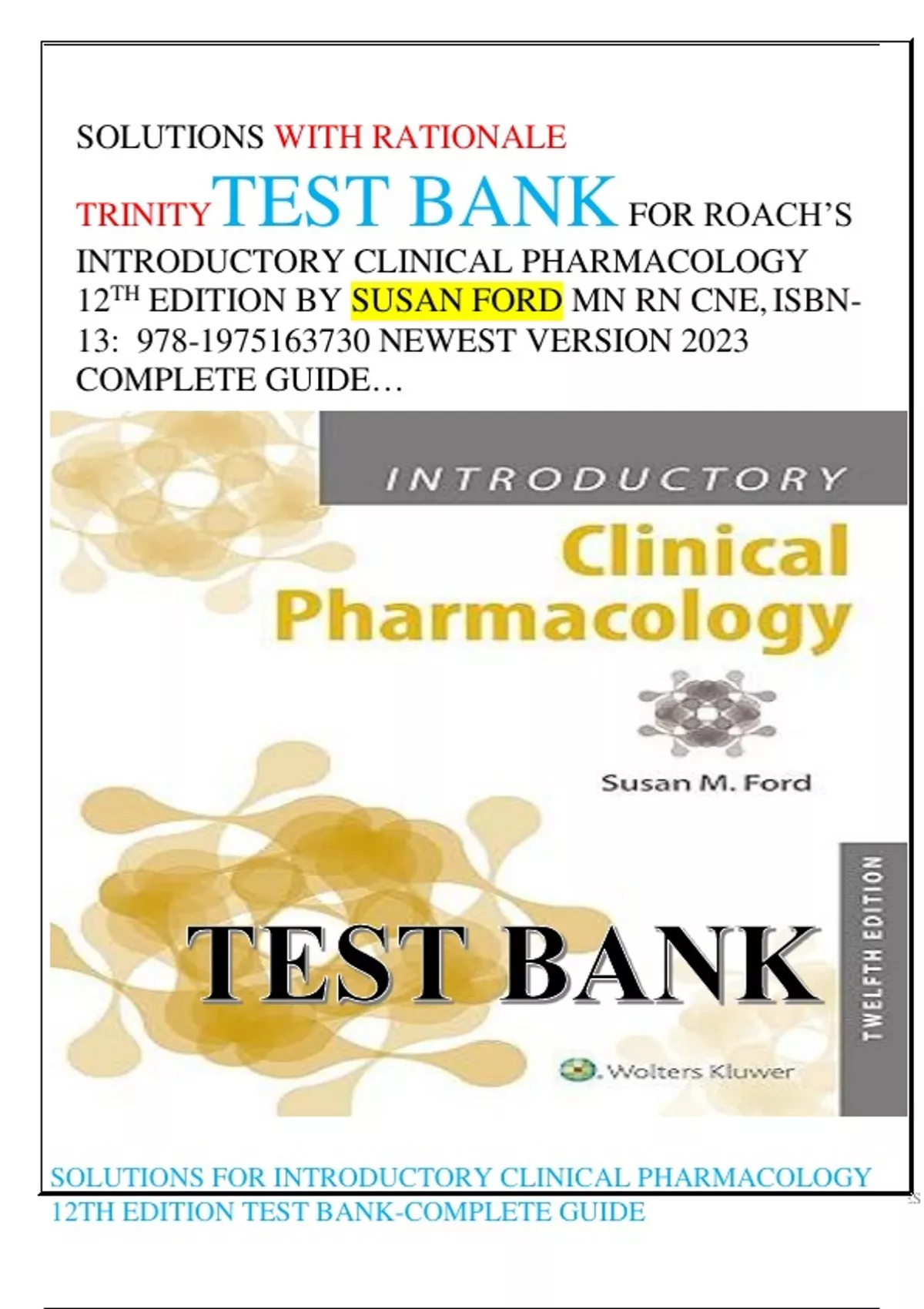 SOLUTIONS WITH RATIONALE

TRINITY TEST BANK FOR ROACH'S INTRODUCTORY CLINICAL PHARMACOLOGY 12TH EDITION BY SUSAN FORD MN RN CNE, ISBN-13: 978-1975163730 NEWEST VERSION 2023 COMPLETE GUIDE…

INTRODUCTORY

Clinical Pharmacology

Susan M. Ford

TWELFTH EDITION

TEST BANK

Wolters Kluwer

SOLUTIONS FOR INTRODUCTORY CLINICAL PHARMACOLOGY 12TH EDITION TEST BANK-COMPLETE GUIDE